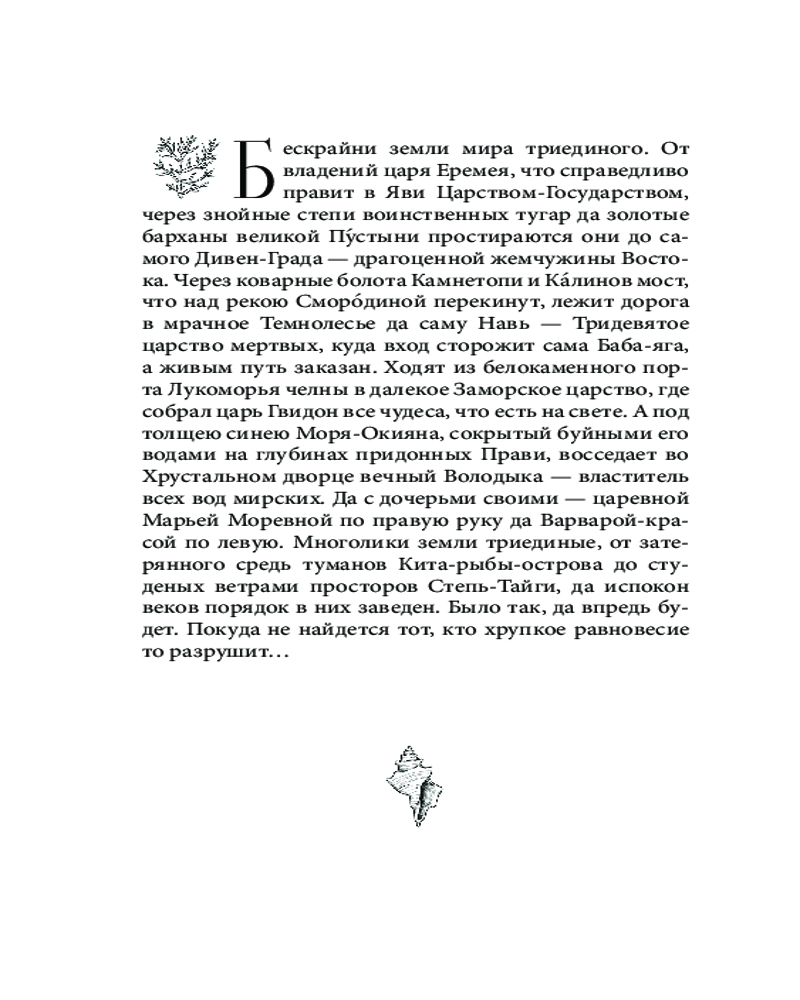 Бескрайни земли мира триединого. От владений царя Еремея, что справедливо правит в Яви Царством-Государством, через знойные степи воинственных тугар да золотые барханы великой Пу́стыни простираются они до самого Дивен-Града — драгоценной жемчужины Востока. Через коварные болота Камнетопи и Ка́линов мост, что над рекою Сморо́диной перекинут, лежит дорога в мрачное Темнолесье да саму Навь — Тридевятое царство мертвых, куда вход сторожит сама Баба-яга, а живым путь заказан. Ходят из белокаменного порта Лукоморья челны в далекое Заморское царство, где собрал царь Гвидон все чудеса, что есть на свете. А под толщею синею Моря-Окияна, сокрытый буйными его водами на глубинах придонных Прави, восседает во Хрустальном дворце вечный Володыка — властитель всех вод мирских. Да с дочерьми своими — царевной Марьей Моревной по правую руку да Варварой-красой по левую. Многолики земли триединые, от затерянного средь туманов Кита-рыбы-острова до студеных ветрами просторов Степь-Тайги, да испокон веков порядок в них заведен. Было так, да впредь будет. Покуда не найдется тот, кто хрупкое равновесие то разрушит…